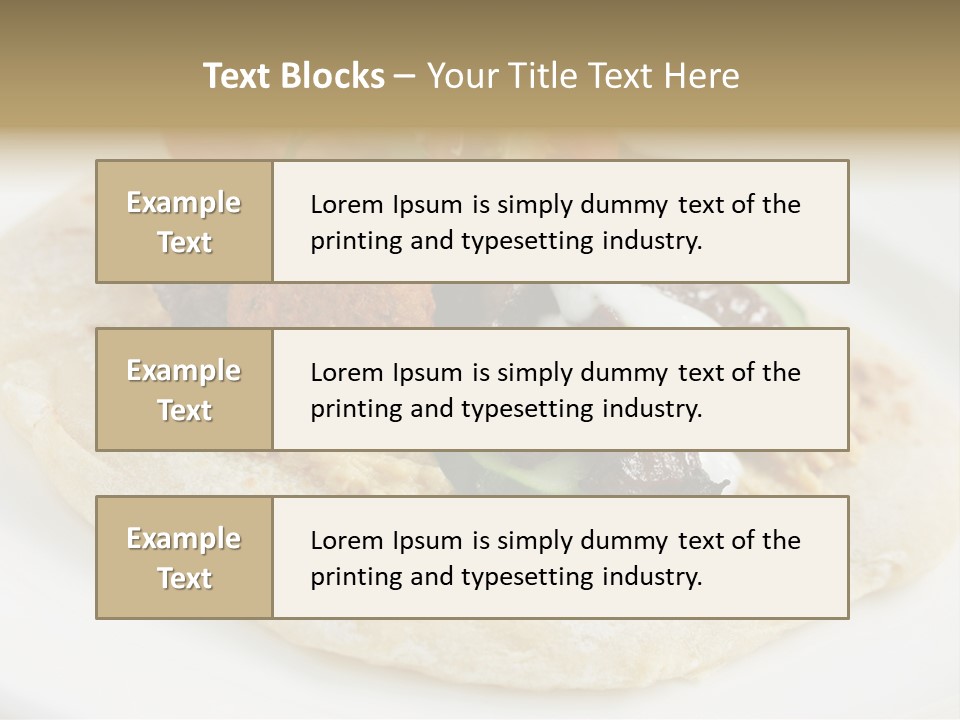 Text Blocks – Your Title Text Here

Example Text

Lorem Ipsum is simply dummy text of the printing and typesetting industry.

Example Text

Lorem Ipsum is simply dummy text of the printing and typesetting industry.

Example Text

Lorem Ipsum is simply dummy text of the printing and typesetting industry.